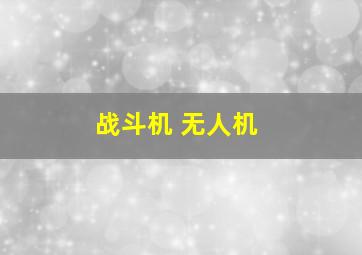 战斗机 无人机